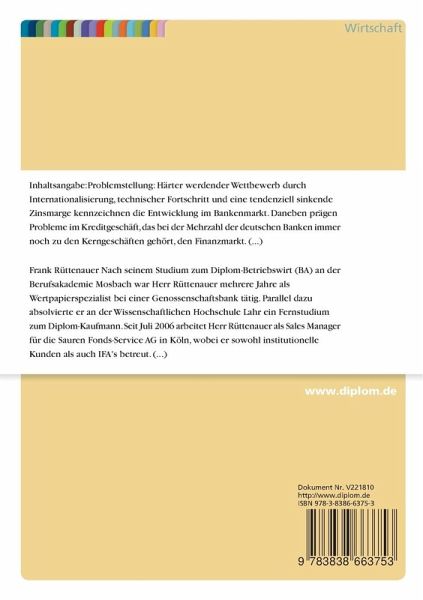 Wirtschaft

Inhaltsangabe:Problemstellung: Härter werdender Wettbewerb durch Internationalisierung, technischer Fortschritt und eine tendenziell sinkende Zinsmarge kennzeichnen die Entwicklung im Bankenmarkt. Daneben prägen Probleme im Kreditgeschäft, das bei der Mehrzahl der deutschen Banken immer noch zu den Kerngeschäften gehört, den Finanzmarkt. (...)

Frank Rüttenauer Nach seinem Studium zum Diplom-Betriebswirt (BA) an der Berufsakademie Mosbach war Herr Rüttenauer mehrere Jahre als Wertpapierspezialist bei einer Genossenschaftsbank tätig. Parallel dazu absolvierte er an der Wissenschaftlichen Hochschule Lahr ein Fernstudium zum Diplom-Kaufmann. Seit Juli 2006 arbeitet Herr Rüttenauer als Sales Manager für die Sauren Fonds-Service AG in Köln, wobei er sowohl institutionelle Kunden als auch IFA's betreut. (...)

www.diplom.de

Dokument Nr. V221810
http://www.diplom.de
ISBN 978-3-8386-6375-3

9 783838 663753